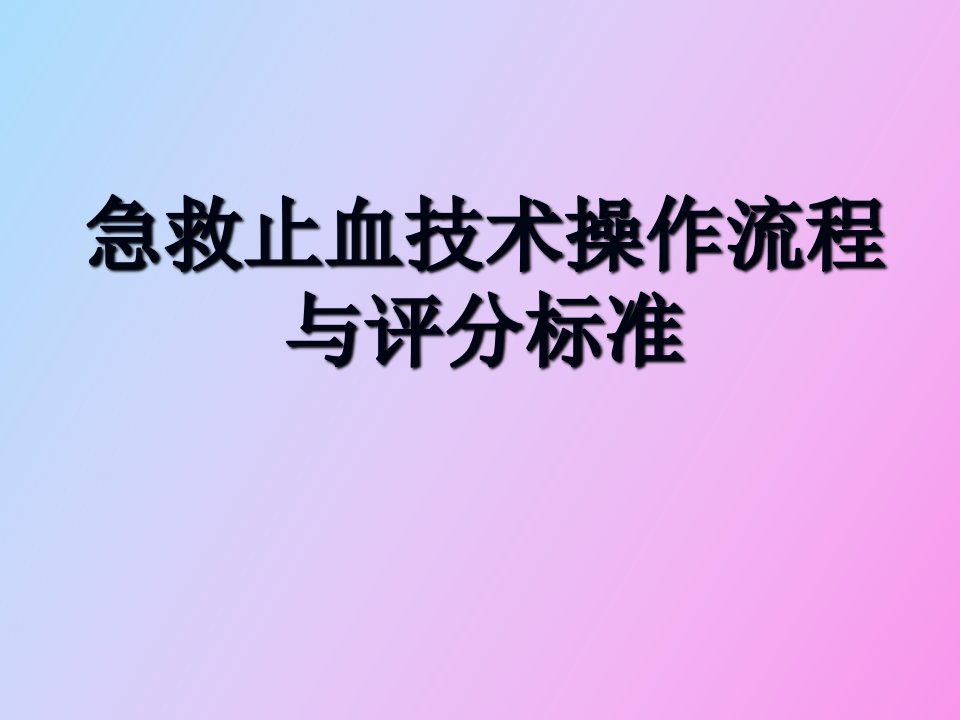 急救止血技术操作流程与评分标准